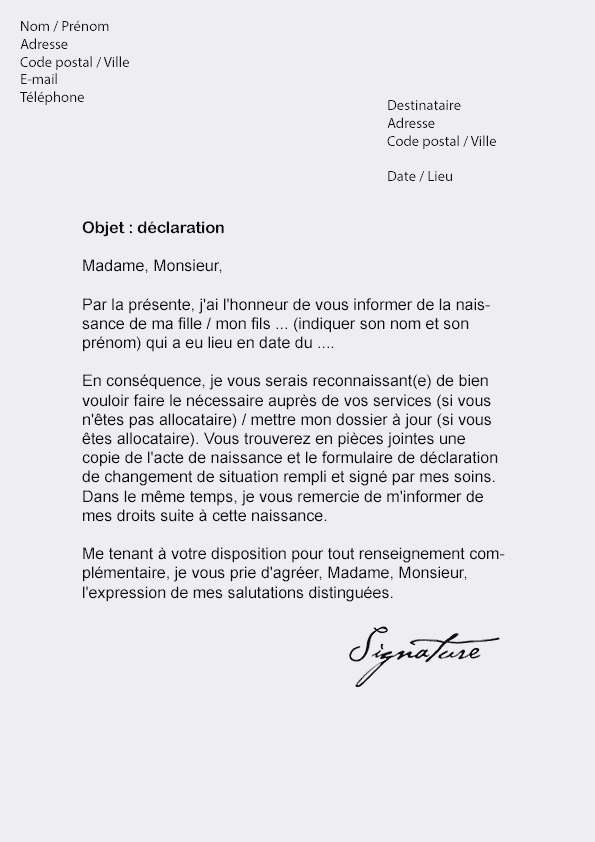 Nom / Prénom
Adresse
Code postal / Ville
E-mail
Téléphone

Destinataire
Adresse
Code postal / Ville

Date / Lieu

Objet : déclaration

Madame, Monsieur,

Par la présente, j'ai l'honneur de vous informer de la naissance de ma fille / mon fils ... (indiquer son nom et son prénom) qui a eu lieu en date du ....

En conséquence, je vous serais reconnaissant(e) de bien vouloir faire le nécessaire auprès de vos services (si vous n'êtes pas allocataire) / mettre mon dossier à jour (si vous êtes allocataire). Vous trouverez en pièces jointes une copie de l'acte de naissance et le formulaire de déclaration de changement de situation rempli et signé par mes soins. Dans le même temps, je vous remercie de m'informer de mes droits suite à cette naissance.

Me tenant à votre disposition pour tout renseignement complémentaire, je vous prie d'agréer, Madame, Monsieur, l'expression de mes salutations distinguées.

Signature